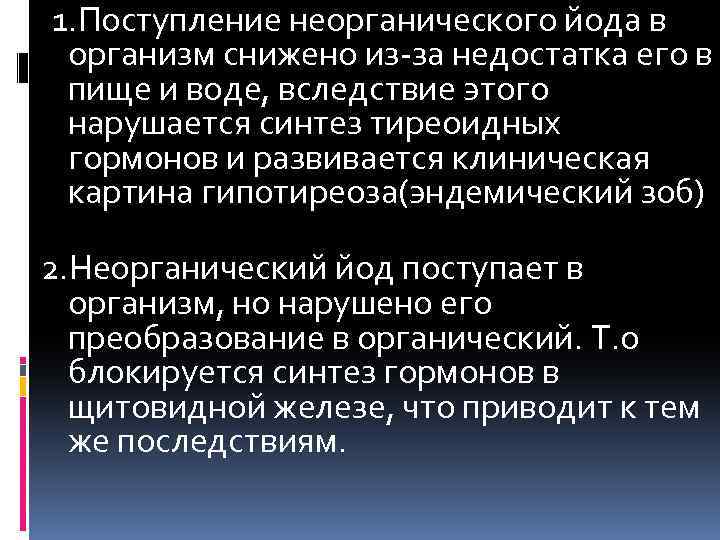 1.Поступление неорганического йода в организм снижено из-за недостатка его в пище и воде, вследствие этого нарушается синтез тиреоидных гормонов и развивается клиническая картина гипотиреоза(эндемический зоб)

2.Неорганический йод поступает в организм, но нарушено его преобразование в органический. Т.о блокируется синтез гормонов в щитовидной железе, что приводит к тем же последствиям.